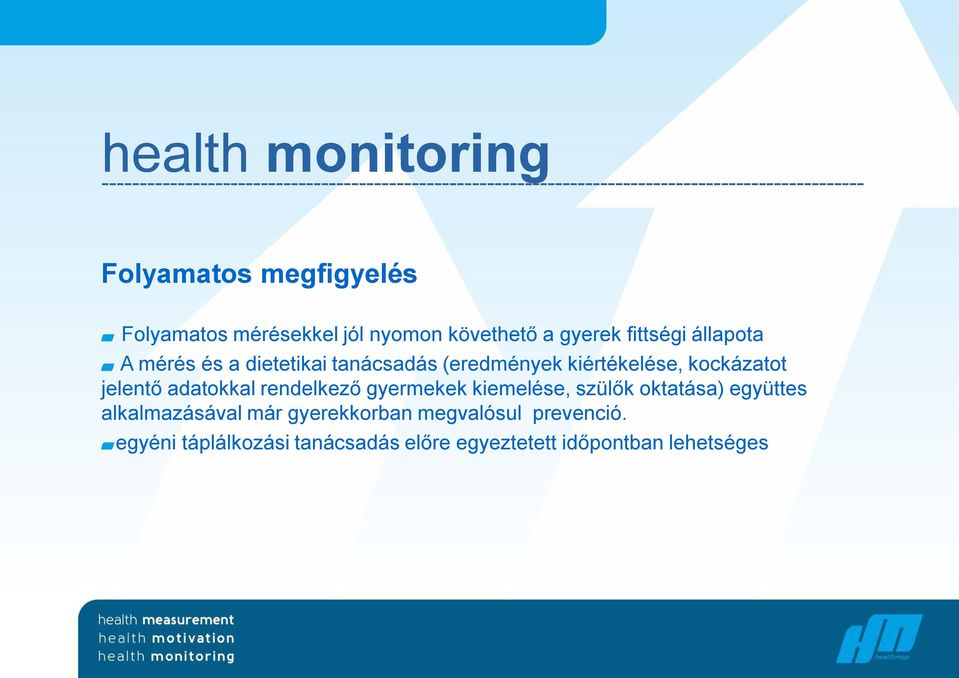 health monitoring

Folyamatos megfigyelés

Folyamatos mérésekkel jól nyomon követhető a gyerek fittségi állapota

A mérés és a dietetikai tanácsadás (eredmények kiértékelése, kockázatot jelentő adatokkal rendelkező gyermekek kiemelése, szülők oktatása) együttes alkalmazásával már gyerekkorban megvalósul prevenció.

egyéni táplálkozási tanácsadás előre egyeztetett időpontban lehetséges

health measurement
health motivation
health monitoring

HM
healthmap